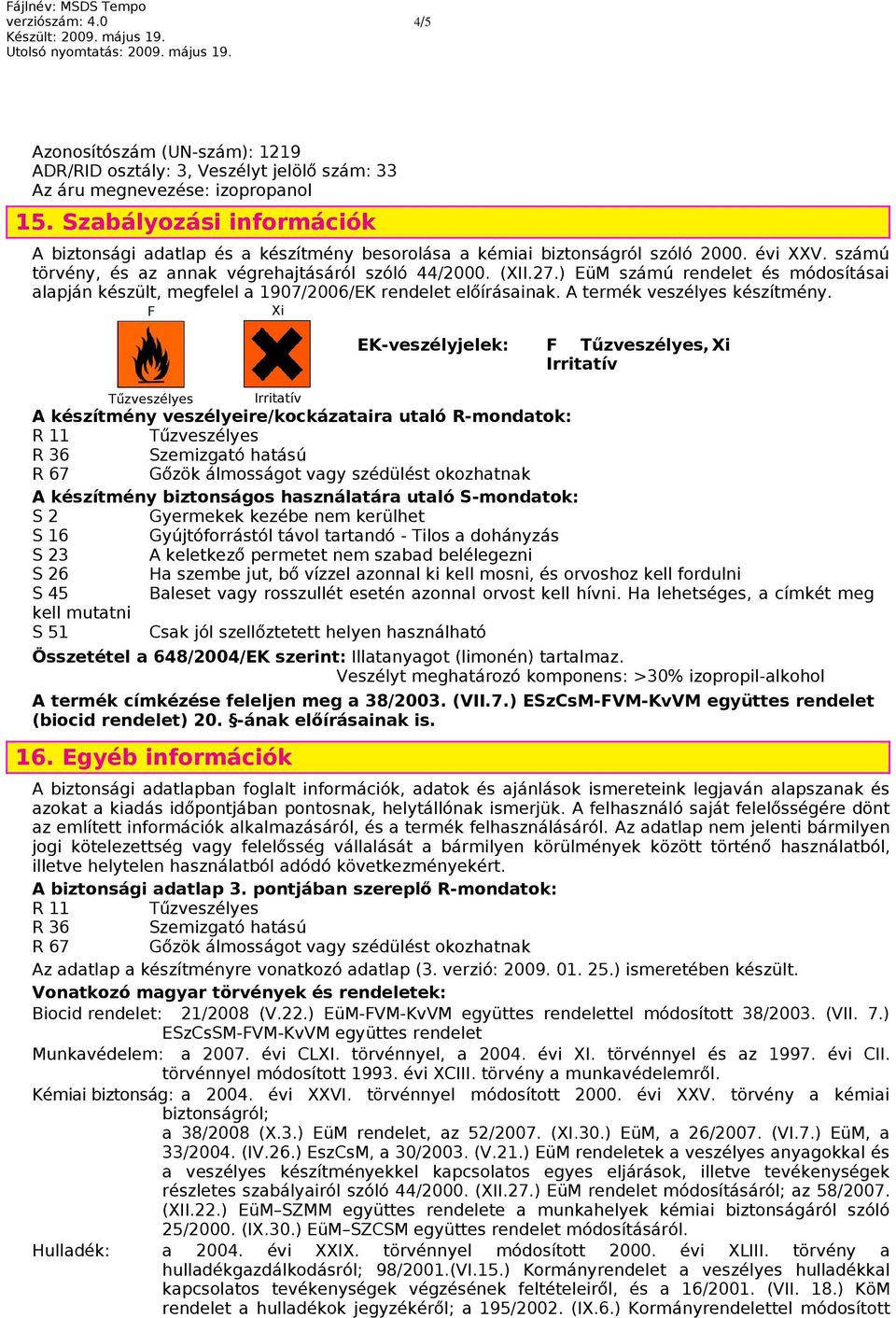 Fájlnév: MSDS Tempo
verziószám: 4.0
Készült: 2009. május 19.
Utolsó nyomtatás: 2009. május 19.

4/5

Azonosítószám (UN-szám): 1219
ADR/RID osztály: 3, Veszélyt jelölő szám: 33
Az áru megnevezése: izopropanol

15. Szabályozási információk

A biztonsági adatlap és a készítmény besorolása a kémiai biztonságról szóló 2000. évi XXV. számú törvény, és az annak végrehajtásáról szóló 44/2000. (XII.27.) EüM számú rendelet és módosításai alapján készült, megfelel a 1907/2006/EK rendelet előírásainak. A termék veszélyes készítmény.

F
Tűzveszélyes

Xi
Irritatív

EK-veszélyjelek: F Tűzveszélyes, Xi Irritatív

A készítmény veszélyeire/kockázataira utaló R-mondatok:
R 11 Tűzveszélyes
R 36 Szemizgató hatású
R 67 Gőzök álmosságot vagy szédülést okozhatnak
A készítmény biztonságos használatára utaló S-mondatok:
S 2 Gyermekek kezébe nem kerülhet
S 16 Gyújtóforrástól távol tartandó - Tilos a dohányzás
S 23 A keletkező permetet nem szabad belélegezni
S 26 Ha szembe jut, bő vízzel azonnal ki kell mosni, és orvoshoz kell fordulni
S 45 Baleset vagy rosszullét esetén azonnal orvost kell hívni. Ha lehetséges, a címkét meg kell mutatni
S 51 Csak jól szellőztetett helyen használható
Összetétel a 648/2004/EK szerint: Illatanyagot (limonén) tartalmaz.
Veszélyt meghatározó komponens: >30% izopropil-alkohol
A termék címkézése feleljen meg a 38/2003. (VII.7.) ESzCsM-FVM-KvVM együttes rendelet (biocid rendelet) 20. §-ának előírásainak is.

16. Egyéb információk

A biztonsági adatlapban foglalt információk, adatok és ajánlások ismereteink legjaván alapszanak és azokat a kiadás időpontjában pontosnak, helytállónak ismerjük. A felhasználó saját felelősségére dönt az említett információk alkalmazásáról, és a termék felhasználásáról. Az adatlap nem jelenti bármilyen jogi kötelezettség vagy felelősség vállalását a bármilyen körülmények között történő használatból, illetve helytelen használatból adódó következményekért.
A biztonsági adatlap 3. pontjában szereplő R-mondatok:
R 11 Tűzveszélyes
R 36 Szemizgató hatású
R 67 Gőzök álmosságot vagy szédülést okozhatnak
Az adatlap a készítményre vonatkozó adatlap (3. verzió: 2009. 01. 25.) ismeretében készült.
Vonatkozó magyar törvények és rendeletek:
Biocid rendelet: 21/2008 (V.22.) EüM-FVM-KvVM együttes rendelettel módosított 38/2003. (VII. 7.) ESzCsSM-FVM-KvVM együttes rendelet
Munkavédelem: a 2007. évi CLXI. törvénnyel, a 2004. évi XI. törvénnyel és az 1997. évi CII. törvénnyel módosított 1993. évi XCIII. törvény a munkavédelemről.
Kémiai biztonság: a 2004. évi XXVI. törvénnyel módosított 2000. évi XXV. törvény a kémiai biztonságról;
a 38/2008 (X.3.) EüM rendelet, az 52/2007. (XI.30.) EüM, a 26/2007. (VI.7.) EüM, a 33/2004. (IV.26.) EszCsM, a 30/2003. (V.21.) EüM rendeletek a veszélyes anyagokkal és a veszélyes készítményekkel kapcsolatos egyes eljárások, illetve tevékenységek részletes szabályairól szóló 44/2000. (XII.27.) EüM rendelet módosításáról; az 58/2007. (XII.22.) EüM–SZMM együttes rendelete a munkahelyek kémiai biztonságáról szóló 25/2000. (IX.30.) EüM–SZCSM együttes rendelet módosításáról.
Hulladék: a 2004. évi XXIX. törvénnyel módosított 2000. évi XLIII. törvény a hulladékgazdálkodásról; 98/2001.(VI.15.) Kormányrendelet a veszélyes hulladékkal kapcsolatos tevékenységek végzésének feltételeiről, és a 16/2001. (VII. 18.) KöM rendelet a hulladékok jegyzékéről; a 195/2002. (IX.6.) Kormányrendelettel módosított